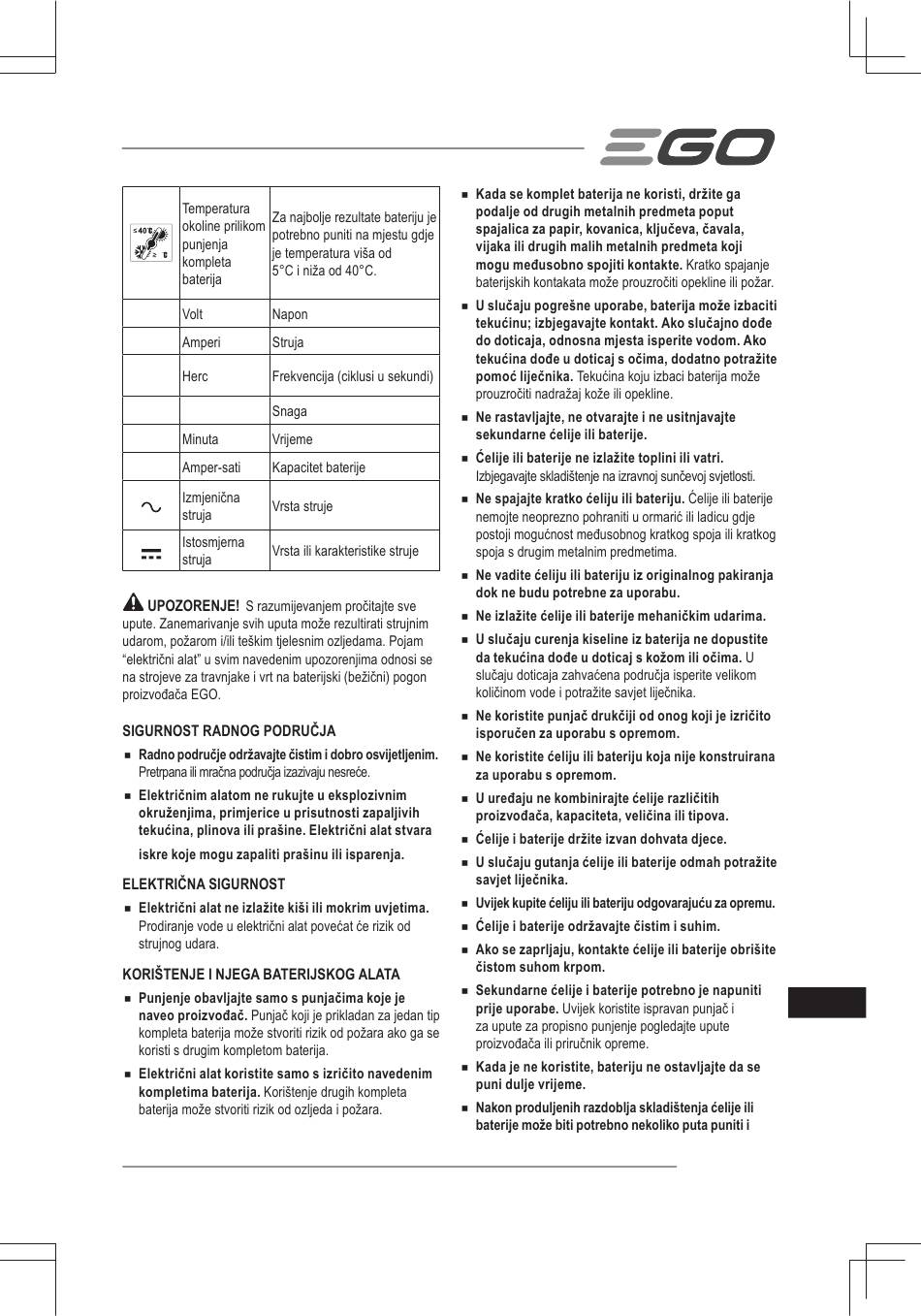 EGO

| | | |
|---|---|---|
| ≤40°C | Temperatura okoline prilikom punjenja kompleta baterija | Za najbolje rezultate bateriju je potrebno puniti na mjestu gdje je temperatura viša od 5°C i niža od 40°C. |
| | Volt | Napon |
| | Amperi | Struja |
| | Herc | Frekvencija (ciklusi u sekundi) |
| | | Snaga |
| | Minuta | Vrijeme |
| | Amper-sati | Kapacitet baterije |
| | Izmjenična struja | Vrsta struje |
| | Istosmjerna struja | Vrsta ili karakteristike struje |

UPOZORENJE! S razumijevanjem pročitajte sve upute. Zanemarivanje svih uputa može rezultirati strujnim udarom, požarom i/ili teškim tjelesnim ozljedama. Pojam "električni alat" u svim navedenim upozorenjima odnosi se na strojeve za travnjake i vrt na baterijski (bežični) pogon proizvođača EGO.

SIGURNOST RADNOG PODRUČJA

■ Radno područje održavajte čistim i dobro osvijetljenim. Pretrpana ili mračna područja izazivaju nesreće.

■ Električnim alatom ne rukujte u eksplozivnim okruženjima, primjerice u prisutnosti zapaljivih tekućina, plinova ili prašine. Električni alat stvara iskre koje mogu zapaliti prašinu ili isparenja.

ELEKTRIČNA SIGURNOST

■ Električni alat ne izlažite kiši ili mokrim uvjetima. Prodiranje vode u električni alat povećat će rizik od strujnog udara.

KORIŠTENJE I NJEGA BATERIJSKOG ALATA

■ Punjenje obavljajte samo s punjačima koje je naveo proizvođač. Punjač koji je prikladan za jedan tip kompleta baterija može stvoriti rizik od požara ako ga se koristi s drugim kompletom baterija.

■ Električni alat koristite samo s izričito navedenim kompletima baterija. Korištenje drugih kompleta baterija može stvoriti rizik od ozljeda i požara.

■ Kada se komplet baterija ne koristi, držite ga podalje od drugih metalnih predmeta poput spajalica za papir, kovanica, ključeva, čavala, vijaka ili drugih malih metalnih predmeta koji mogu međusobno spojiti kontakte. Kratko spajanje baterijskih kontakata može prouzročiti opekline ili požar.

■ U slučaju pogrešne uporabe, baterija može izbaciti tekućinu; izbjegavajte kontakt. Ako slučajno dođe do doticaja, odnosna mjesta isperite vodom. Ako tekućina dođe u doticaj s očima, dodatno potražite pomoć liječnika. Tekućina koju izbaci baterija može prouzročiti nadražaj kože ili opekline.

■ Ne rastavljajte, ne otvarajte i ne usitnjavajte sekundarne ćelije ili baterije.

■ Ćelije ili baterije ne izlažite toplini ili vatri. Izbjegavajte skladištenje na izravnoj sunčevoj svjetlosti.

■ Ne spajajte kratko ćeliju ili bateriju. Ćelije ili baterije nemojte neoprezno pohraniti u ormarić ili ladicu gdje postoji mogućnost međusobnog kratkog spoja ili kratkog spoja s drugim metalnim predmetima.

■ Ne vadite ćeliju ili bateriju iz originalnog pakiranja dok ne budu potrebne za uporabu.

■ Ne izlažite ćelije ili baterije mehaničkim udarima.

■ U slučaju curenja kiseline iz baterija ne dopustite da tekućina dođe u doticaj s kožom ili očima. U slučaju doticaja zahvaćena područja isperite velikom količinom vode i potražite savjet liječnika.

■ Ne koristite punjač drukčiji od onog koji je izričito isporučen za uporabu s opremom.

■ Ne koristite ćeliju ili bateriju koja nije konstruirana za uporabu s opremom.

■ U uređaju ne kombinirajte ćelije različitih proizvođača, kapaciteta, veličina ili tipova.

■ Ćelije i baterije držite izvan dohvata djece.

■ U slučaju gutanja ćelije ili baterije odmah potražite savjet liječnika.

■ Uvijek kupite ćeliju ili bateriju odgovarajuću za opremu.

■ Ćelije i baterije održavajte čistim i suhim.

■ Ako se zaprljaju, kontakte ćelije ili baterije obrišite čistom suhom krpom.

■ Sekundarne ćelije i baterije potrebno je napuniti prije uporabe. Uvijek koristite ispravan punjač i za upute za propisno punjenje pogledajte upute proizvođača ili priručnik opreme.

■ Kada je ne koristite, bateriju ne ostavljajte da se puni dulje vrijeme.

■ Nakon produljenih razdoblja skladištenja ćelije ili baterije može biti potrebno nekoliko puta puniti i